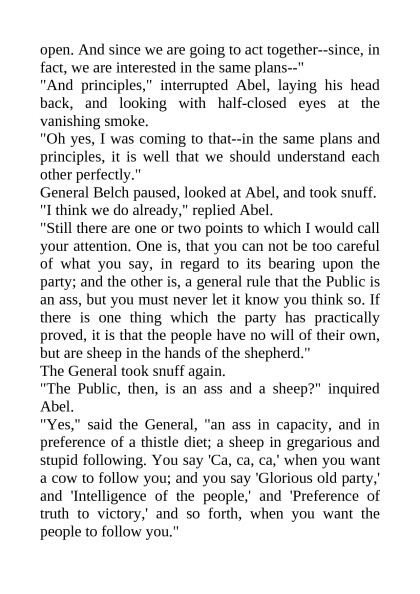 open. And since we are going to act together--since, in fact, we are interested in the same plans--"

"And principles," interrupted Abel, laying his head back, and looking with half-closed eyes at the vanishing smoke.

"Oh yes, I was coming to that--in the same plans and principles, it is well that we should understand each other perfectly."

General Belch paused, looked at Abel, and took snuff.

"I think we do already," replied Abel.

"Still there are one or two points to which I would call your attention. One is, that you can not be too careful of what you say, in regard to its bearing upon the party; and the other is, a general rule that the Public is an ass, but you must never let it know you think so. If there is one thing which the party has practically proved, it is that the people have no will of their own, but are sheep in the hands of the shepherd."

The General took snuff again.

"The Public, then, is an ass and a sheep?" inquired Abel.

"Yes," said the General, "an ass in capacity, and in preference of a thistle diet; a sheep in gregarious and stupid following. You say 'Ca, ca, ca,' when you want a cow to follow you; and you say 'Glorious old party,' and 'Intelligence of the people,' and 'Preference of truth to victory,' and so forth, when you want the people to follow you."